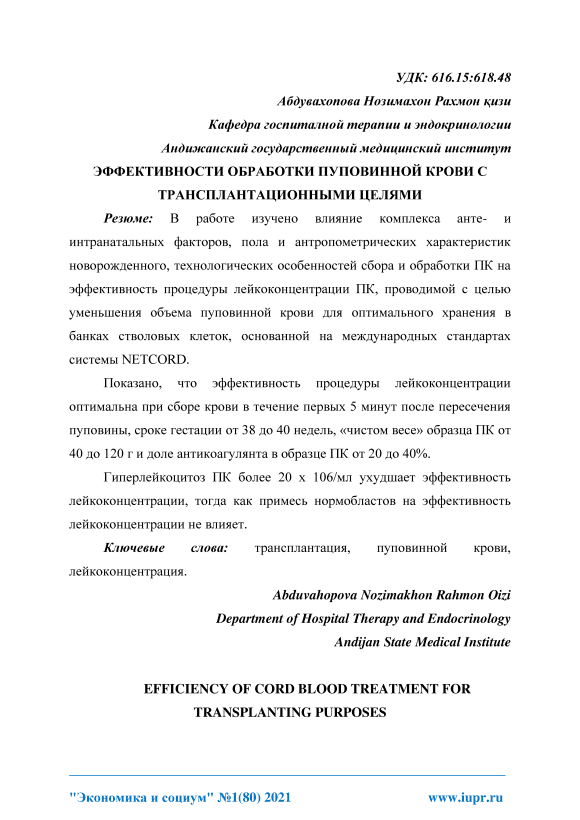 УДК: 616.15:618.48

Абдувахопова Нозимахон Рахмон қизи

Кафедра госпиталной терапии и эндокринологии

Андижанский государственный медицинский институт

ЭФФЕКТИВНОСТИ ОБРАБОТКИ ПУПОВИННОЙ КРОВИ С ТРАНСПЛАНТАЦИОННЫМИ ЦЕЛЯМИ

Резюме: В работе изучено влияние комплекса анте- и интранатальных факторов, пола и антропометрических характеристик новорожденного, технологических особенностей сбора и обработки ПК на эффективность процедуры лейкоконцентрации ПК, проводимой с целью уменьшения объема пуповинной крови для оптимального хранения в банках стволовых клеток, основанной на международных стандартах системы NETCORD.

Показано, что эффективность процедуры лейкоконцентрации оптимальна при сборе крови в течение первых 5 минут после пересечения пуповины, сроке гестации от 38 до 40 недель, «чистом весе» образца ПК от 40 до 120 г и доле антикоагулянта в образце ПК от 20 до 40%.

Гиперлейкоцитоз ПК более 20 х 106/мл ухудшает эффективность лейкоконцентрации, тогда как примесь нормобластов на эффективность лейкоконцентрации не влияет.

Ключевые слова: трансплантация, пуповинной крови, лейкоконцентрация.

Abduvahopova Nozimakhon Rahmon Oizi

Department of Hospital Therapy and Endocrinology

Andijan State Medical Institute

EFFICIENCY OF CORD BLOOD TREATMENT FOR TRANSPLANTING PURPOSES

"Экономика и социум" №1(80) 2021 www.iupr.ru